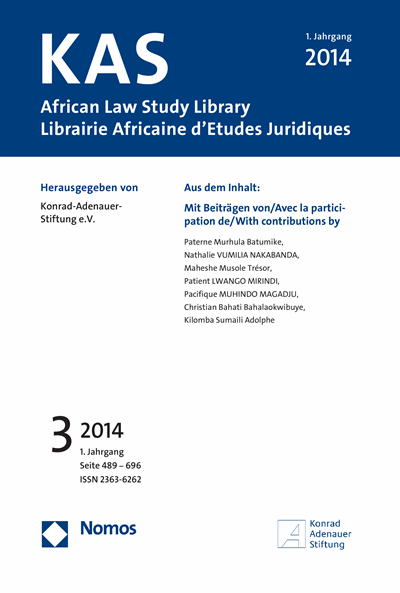 KAS

1. Jahrgang
2014

African Law Study Library
Librairie Africaine d'Etudes Juridiques

Herausgegeben von

Konrad-Adenauer-Stiftung e.V.

Aus dem Inhalt:

Mit Beiträgen von/Avec la participation de/With contributions by

Paterne Murhula Batumike,
Nathalie VUMILIA NAKABANDA,
Maheshe Musole Trésor,
Patient LWANGO MIRINDI,
Pacifique MUHINDO MAGADJU,
Christian Bahati Bahalaokwibuye,
Kilomba Sumaili Adolphe

3 2014
1. Jahrgang
Seite 489 – 696
ISSN 2363-6262

Nomos

Konrad Adenauer Stiftung